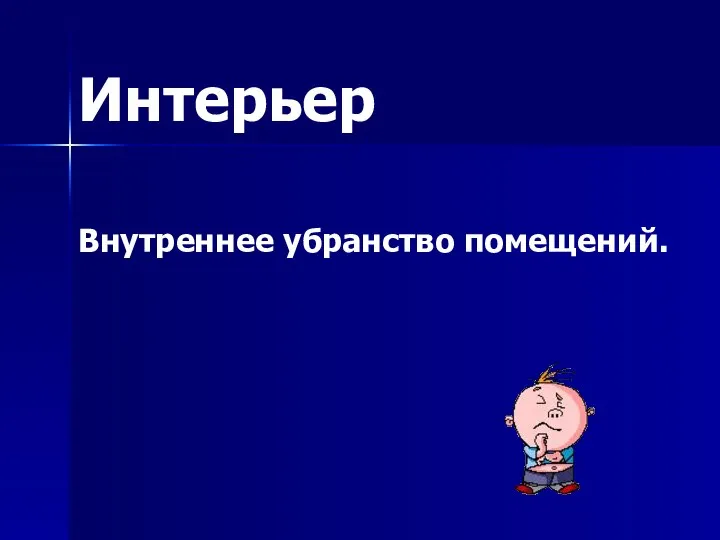 Интерьер

Внутреннее убранство помещений.